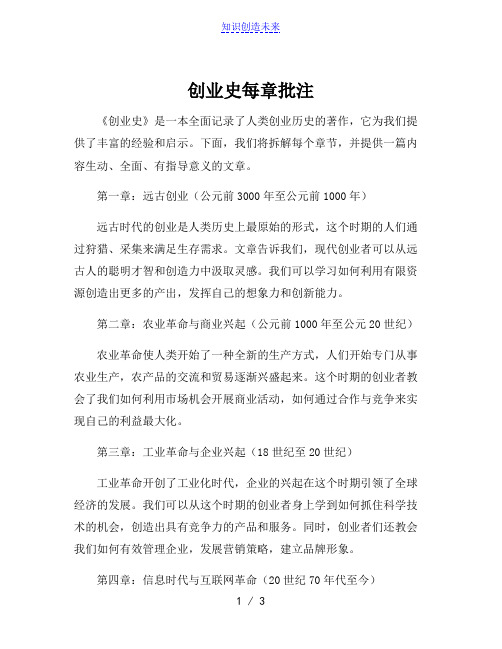 知识创造未来

创业史每章批注

《创业史》是一本全面记录了人类创业历史的著作，它为我们提供了丰富的经验和启示。下面，我们将拆解每个章节，并提供一篇内容生动、全面、有指导意义的文章。

第一章：远古创业（公元前 3000 年至公元前 1000 年）

远古时代的创业是人类历史上最原始的形式，这个时期的人们通过狩猎、采集来满足生存需求。文章告诉我们，现代创业者可以从远古人的聪明才智和创造力中汲取灵感。我们可以学习如何利用有限资源创造出更多的产出，发挥自己的想象力和创新能力。

第二章：农业革命与商业兴起（公元前 1000 年至公元 20 世纪）

农业革命使人类开始了一种全新的生产方式，人们开始专门从事农业生产，农产品的交流和贸易逐渐兴盛起来。这个时期的创业者教会了我们如何利用市场机会开展商业活动，如何通过合作与竞争来实现自己的利益最大化。

第三章：工业革命与企业兴起（18 世纪至 20 世纪）

工业革命开创了工业化时代，企业的兴起在这个时期引领了全球经济的发展。我们可以从这个时期的创业者身上学到如何抓住科学技术的机会，创造出具有竞争力的产品和服务。同时，创业者们还教会我们如何有效管理企业，发展营销策略，建立品牌形象。

第四章：信息时代与互联网革命（20 世纪 70 年代至今）

1 / 3